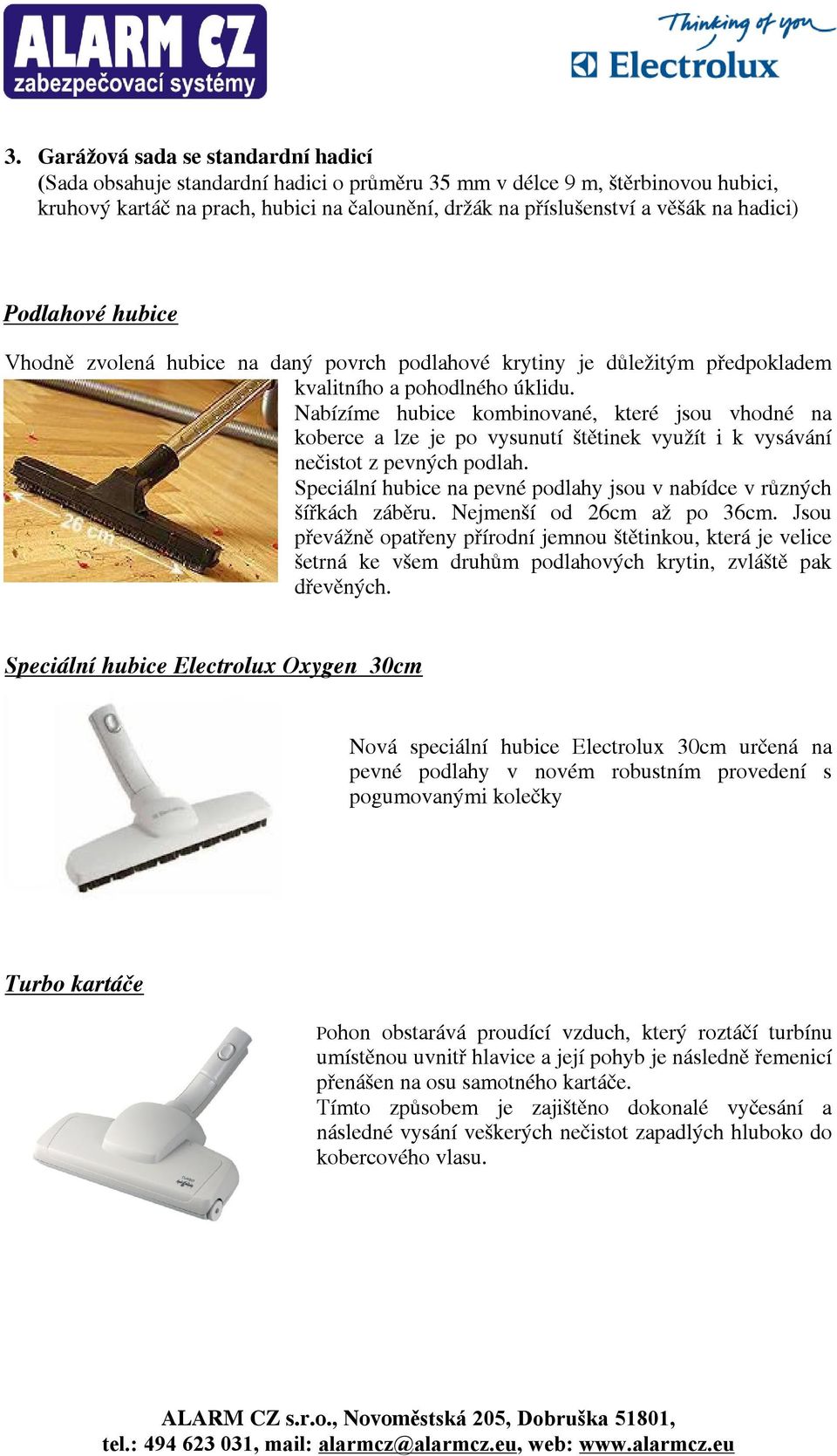 ALARM CZ
zabezpečovací systémy

Thinking of you
Electrolux

3. Garážová sada se standardní hadicí
(Sada obsahuje standardní hadici o průměru 35 mm v délce 9 m, štěrbinovou hubici, kruhový kartáč na prach, hubici na čalounění, držák na příslušenství a věšák na hadici)

Podlahové hubice

Vhodně zvolená hubice na daný povrch podlahové krytiny je důležitým předpokladem kvalitního a pohodlného úklidu.
Nabízíme hubice kombinované, které jsou vhodné na koberce a lze je po vysunutí štětinek využít i k vysávání nečistot z pevných podlah.
Speciální hubice na pevné podlahy jsou v nabídce v různých šířkách záběru. Nejmenší od 26cm až po 36cm. Jsou převážně opatřeny přírodní jemnou štětinkou, která je velice šetrná ke všem druhům podlahových krytin, zvláště pak dřevěných.

26 cm

Speciální hubice Electrolux Oxygen 30cm

Nová speciální hubice Electrolux 30cm určená na pevné podlahy v novém robustním provedení s pogumovanými kolečky

Turbo kartáče

Pohon obstarává proudící vzduch, který roztáčí turbínu umístěnou uvnitř hlavice a její pohyb je následně řemenicí přenášen na osu samotného kartáče.
Tímto způsobem je zajištěno dokonalé vyčesání a následné vysání veškerých nečistot zapadlých hluboko do kobercového vlasu.

ALARM CZ s.r.o., Novoměstská 205, Dobruška 51801,
tel.: 494 623 031, mail: alarmcz@alarmcz.eu, web: www.alarmcz.eu